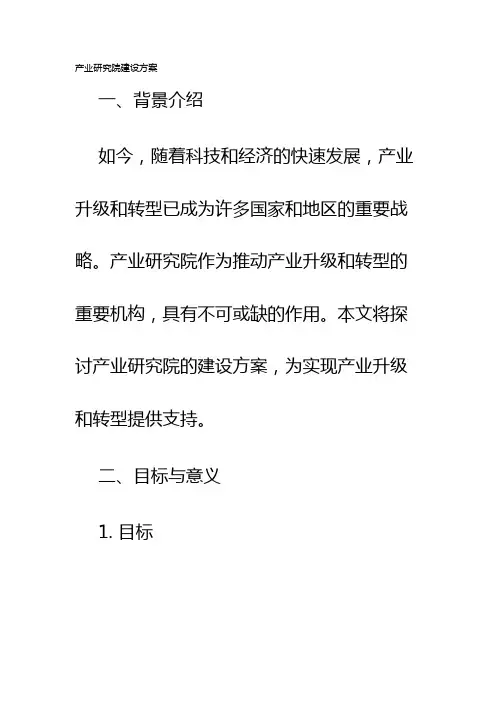 产业研究院建设方案

一、背景介绍

如今，随着科技和经济的快速发展，产业升级和转型已成为许多国家和地区的重要战略。产业研究院作为推动产业升级和转型的重要机构，具有不可或缺的作用。本文将探讨产业研究院的建设方案，为实现产业升级和转型提供支持。

二、目标与意义

1. 目标